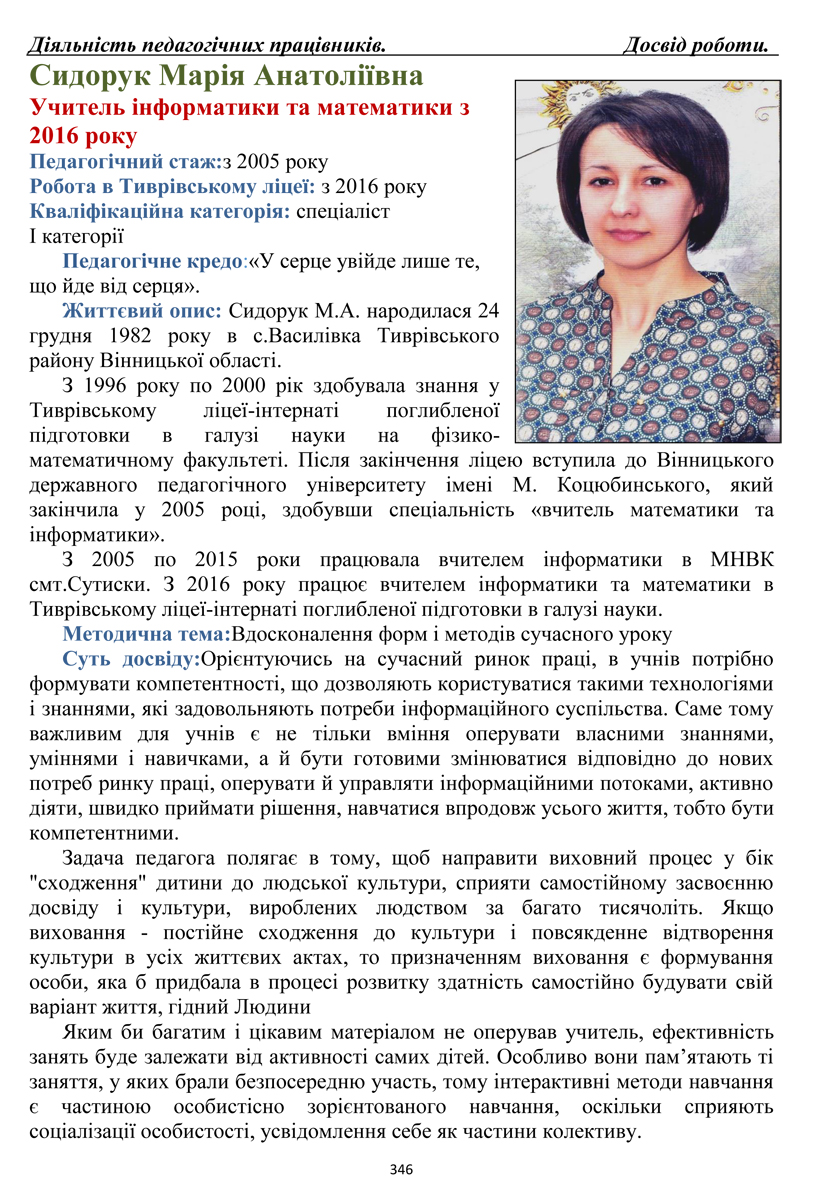 Діяльність педагогічних працівників. Досвід роботи.

Сидорук Марія Анатоліївна

Учитель інформатики та математики з 2016 року

Педагогічний стаж:з 2005 року
Робота в Тиврівському ліцеї: з 2016 року
Кваліфікаційна категорія: спеціаліст І категорії

Педагогічне кредо:«У серце увійде лише те, що йде від серця».

Життєвий опис: Сидорук М.А. народилася 24 грудня 1982 року в с.Василівка Тиврівського району Вінницької області.

З 1996 року по 2000 рік здобувала знання у Тиврівському ліцеї-інтернаті поглибленої підготовки в галузі науки на фізико-математичному факультеті. Після закінчення ліцею вступила до Вінницького державного педагогічного університету імені М. Коцюбинського, який закінчила у 2005 році, здобувши спеціальність «вчитель математики та інформатики».

З 2005 по 2015 роки працювала вчителем інформатики в МНВК смт.Сутиски. З 2016 року працює вчителем інформатики та математики в Тиврівському ліцеї-інтернаті поглибленої підготовки в галузі науки.

Методична тема:Вдосконалення форм і методів сучасного уроку

Суть досвіду:Орієнтуючись на сучасний ринок праці, в учнів потрібно формувати компетентності, що дозволяють користуватися такими технологіями і знаннями, які задовольняють потреби інформаційного суспільства. Саме тому важливим для учнів є не тільки вміння оперувати власними знаннями, уміннями і навичками, а й бути готовими змінюватися відповідно до нових потреб ринку праці, оперувати й управляти інформаційними потоками, активно діяти, швидко приймати рішення, навчатися впродовж усього життя, тобто бути компетентними.

Задача педагога полягає в тому, щоб направити виховний процес у бік "сходження" дитини до людської культури, сприяти самостійному засвоєнню досвіду і культури, вироблених людством за багато тисячоліть. Якщо виховання - постійне сходження до культури і повсякденне відтворення культури в усіх життєвих актах, то призначенням виховання є формування особи, яка б придбала в процесі розвитку здатність самостійно будувати свій варіант життя, гідний Людини

Яким би багатим і цікавим матеріалом не оперував учитель, ефективність занять буде залежати від активності самих дітей. Особливо вони пам’ятають ті заняття, у яких брали безпосередню участь, тому інтерактивні методи навчання є частиною особистісно зорієнтованого навчання, оскільки сприяють соціалізації особистості, усвідомлення себе як частини колективу.

346